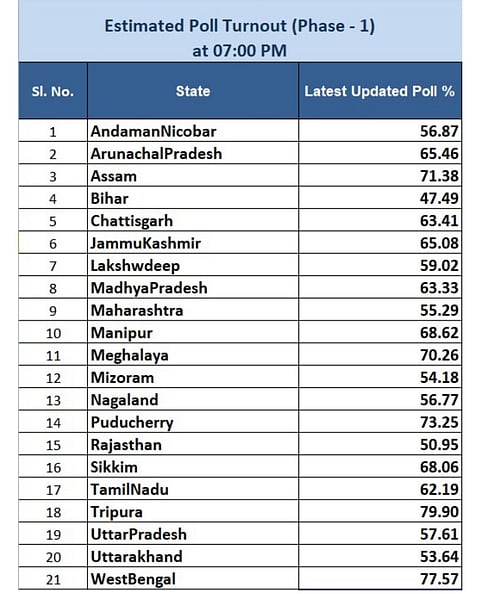 Estimated Poll Turnout (Phase - 1)
at 07:00 PM

| Sl. No. | State | Latest Updated Poll % |
|---|---|---|
| 1 | AndamanNicobar | 56.87 |
| 2 | ArunachalPradesh | 65.46 |
| 3 | Assam | 71.38 |
| 4 | Bihar | 47.49 |
| 5 | Chattisgarh | 63.41 |
| 6 | JammuKashmir | 65.08 |
| 7 | Lakshwdeep | 59.02 |
| 8 | MadhyaPradesh | 63.33 |
| 9 | Maharashtra | 55.29 |
| 10 | Manipur | 68.62 |
| 11 | Meghalaya | 70.26 |
| 12 | Mizoram | 54.18 |
| 13 | Nagaland | 56.77 |
| 14 | Puducherry | 73.25 |
| 15 | Rajasthan | 50.95 |
| 16 | Sikkim | 68.06 |
| 17 | TamilNadu | 62.19 |
| 18 | Tripura | 79.90 |
| 19 | UttarPradesh | 57.61 |
| 20 | Uttarakhand | 53.64 |
| 21 | WestBengal | 77.57 |